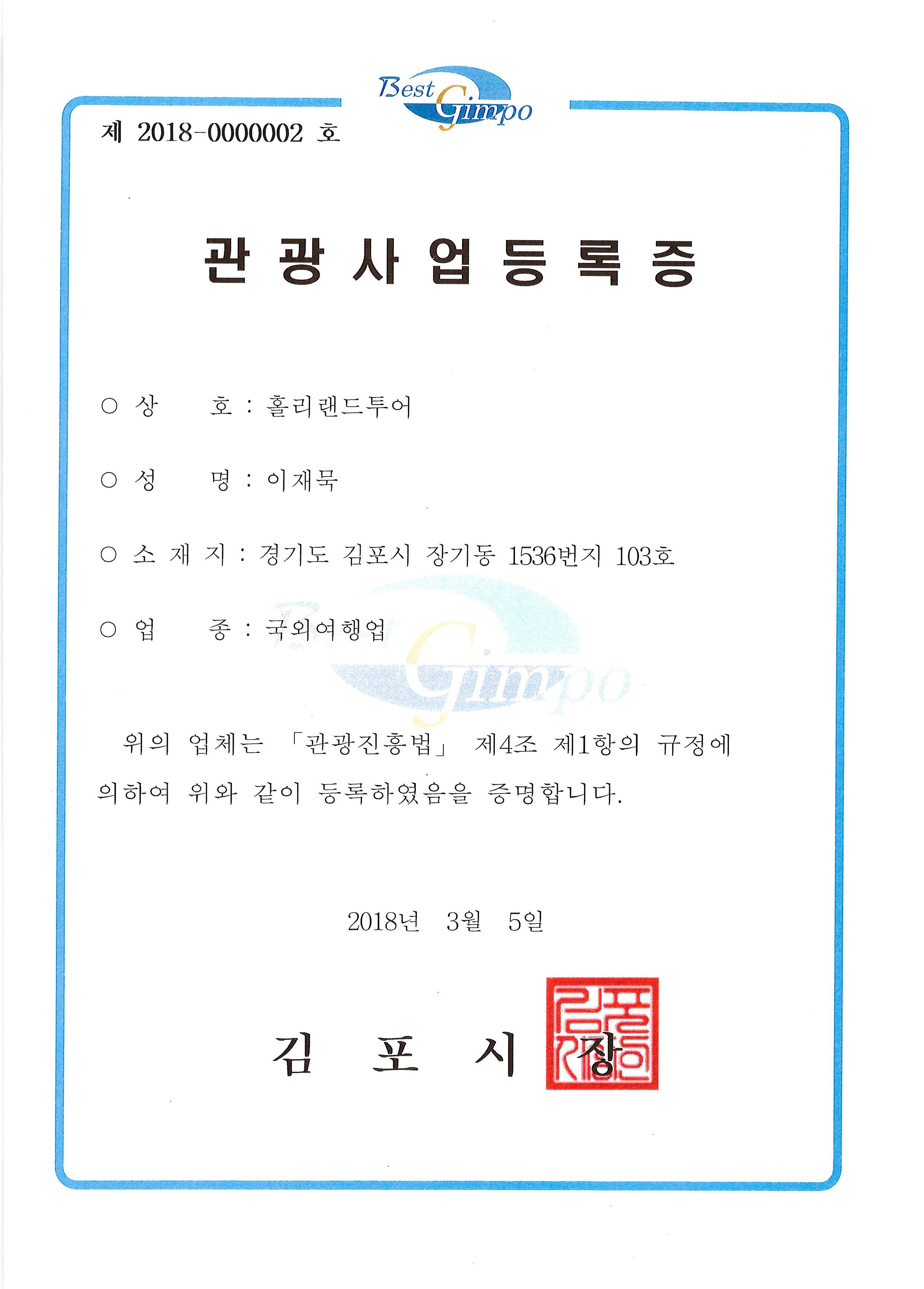 Best Gimpo

제 2018-0000002 호

관 광 사 업 등 록 증

○ 상 호 : 홀리랜드투어

○ 성 명 : 이재묵

○ 소 재 지 : 경기도 김포시 장기동 1536번지 103호

○ 업 종 : 국외여행업

Best Gimpo

위의 업체는 「관광진흥법」 제4조 제1항의 규정에 의하여 위와 같이 등록하였음을 증명합니다.

2018년 3월 5일

김 포 시 장

김포시장인